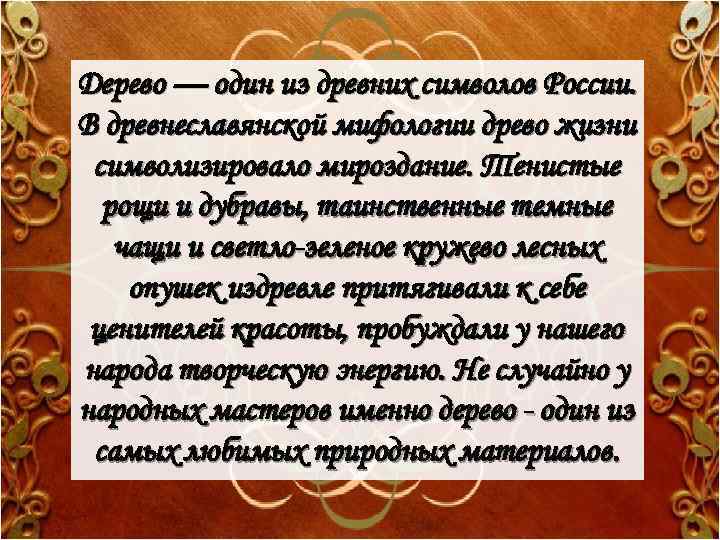 Дерево — один из древних символов России. В древнеславянской мифологии древо жизни символизировало мироздание. Тенистые рощи и дубравы, таинственные темные чащи и светло-зеленое кружево лесных опушек издревле притягивали к себе ценителей красоты, пробуждали у нашего народа творческую энергию. Не случайно у народных мастеров именно дерево - один из самых любимых природных материалов.